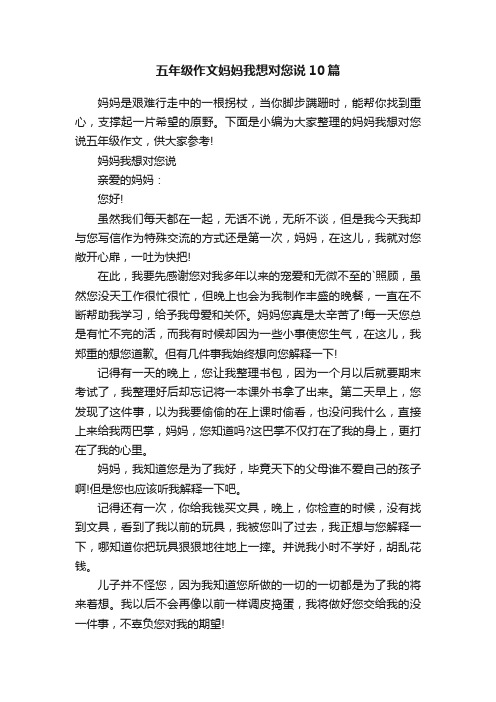 五年级作文妈妈我想对您说10篇

妈妈是艰难行走中的一根拐杖，当你脚步蹒跚时，能帮你找到重心，支撑起一片希望的原野。下面是小编为大家整理的妈妈我想对您说五年级作文，供大家参考!

妈妈我想对您说

亲爱的妈妈：

您好!

虽然我们每天都在一起，无话不说，无所不谈，但是我今天我却与您写信作为特殊交流的方式还是第一次，妈妈，在这儿，我就对您敞开心扉，一吐为快把!

在此，我要先感谢您对我多年以来的宠爱和无微不至的`照顾，虽然您没天工作很忙很忙，但晚上也会为我制作丰盛的晚餐，一直在不断帮助我学习，给予我母爱和关怀。妈妈您真是太辛苦了!每一天您总是有忙不完的活，而我有时候却因为一些小事使您生气，在这儿，我郑重的想您道歉。但有几件事我始终想向您解释一下!

记得有一天的晚上，您让我整理书包，因为一个月以后就要期末考试了，我整理好后却忘记将一本课外书拿了出来。第二天早上，您发现了这件事，以为我要偷偷的在上课时偷看，也没问我什么，直接上来给我两巴掌，妈妈，您知道吗?这巴掌不仅打在了我的身上，更打在了我的心里。

妈妈，我知道您是为了我好，毕竟天下的父母谁不爱自己的孩子啊!但是您也应该听我解释一下吧。

记得还有一次，你给我钱买文具，晚上，你检查的时候，没有找到文具，看到了我以前的玩具，我被您叫了过去，我正想与您解释一下，哪知道你把玩具狠狠地往地上一摔。并说我小时不学好，胡乱花钱。

儿子并不怪您，因为我知道您所做的一切的一切都是为了我的将来着想。我以后不会再像以前一样调皮捣蛋，我将做好您交给我的没一件事，不辜负您对我的期望!